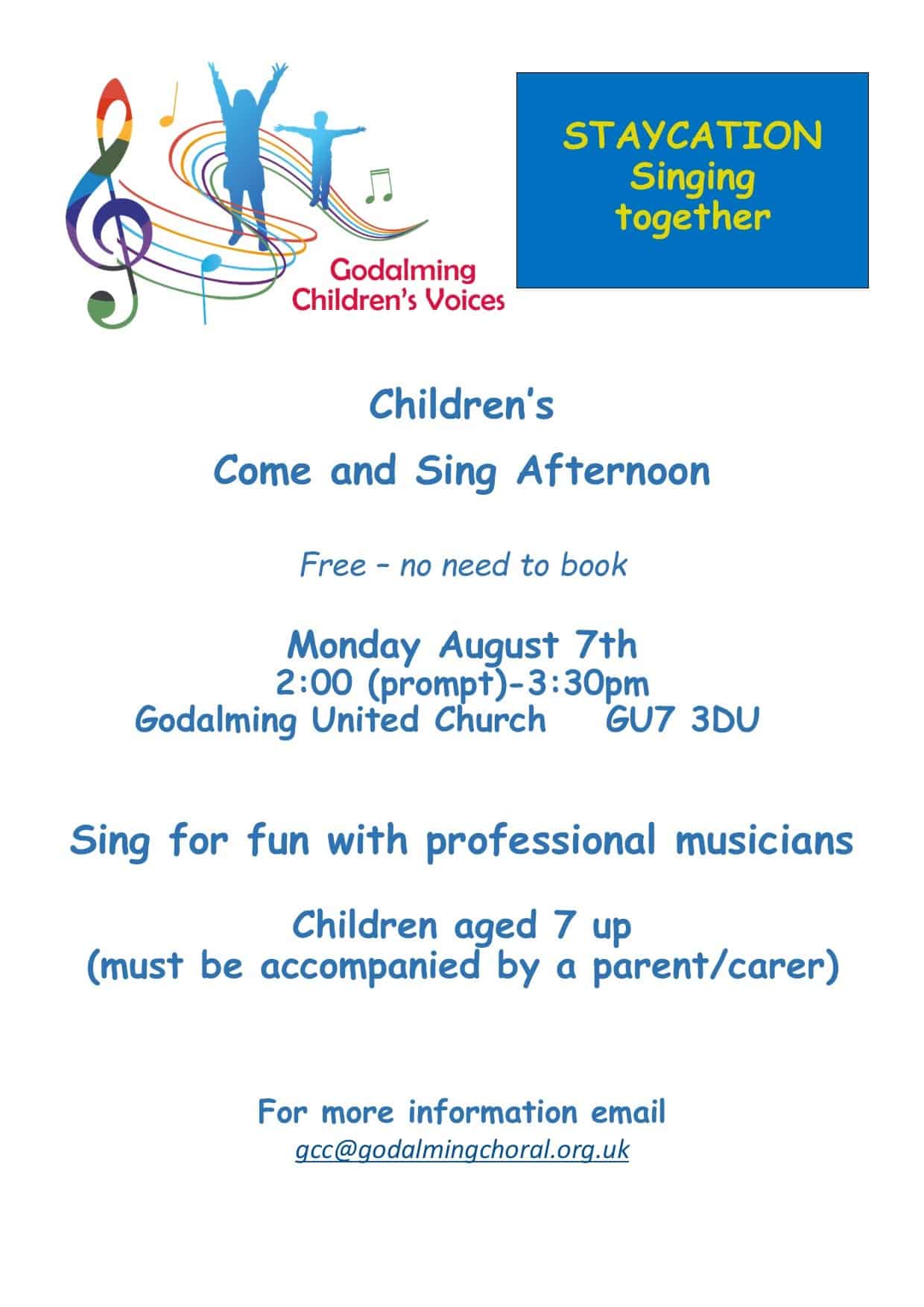 Godalming
Children's Voices

STAYCATION
Singing
together

Children's

Come and Sing Afternoon

Free – no need to book

Monday August 7th
2:00 (prompt)-3:30pm
Godalming United Church GU7 3DU

Sing for fun with professional musicians

Children aged 7 up
(must be accompanied by a parent/carer)

For more information email
gcc@godalmingchoral.org.uk